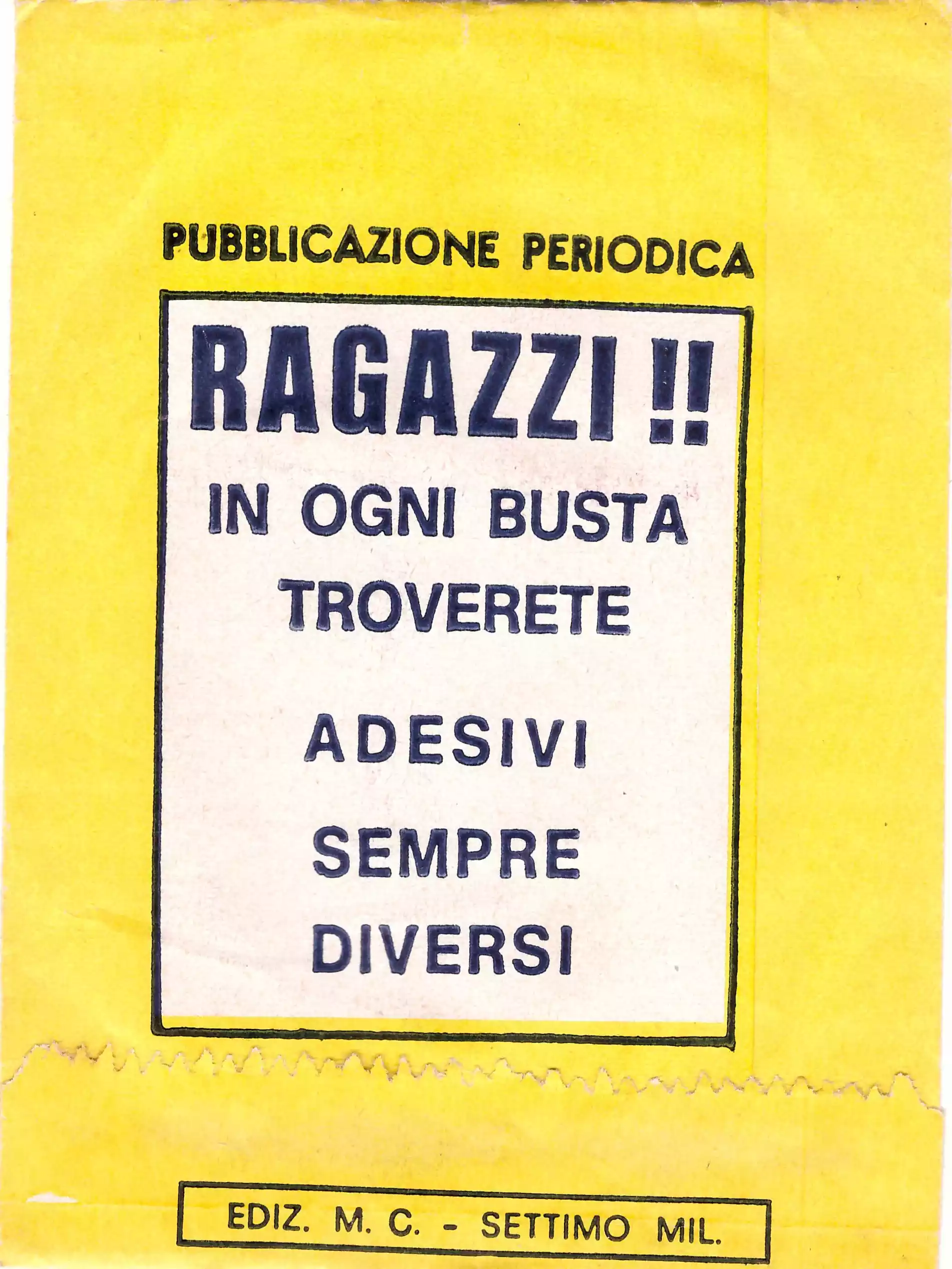 PUBBLICAZIONE PERIODICA

RAGAZZI !!

IN OGNI BUSTA
TROVERETE

ADESIVI
SEMPRE
DIVERSI

EDIZ. M. C. - SETTIMO MIL.